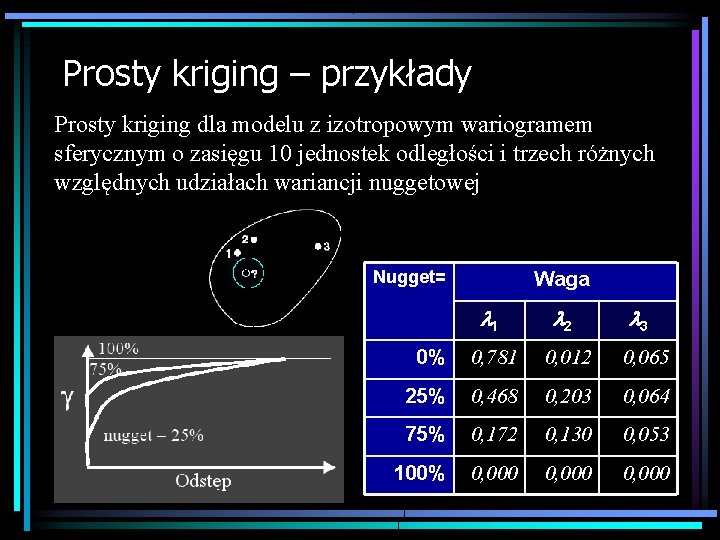 Prosty kriging – przykłady

Prosty kriging dla modelu z izotropowym wariogramem sferycznym o zasięgu 10 jednostek odległości i trzech różnych względnych udziałach wariancji nuggetowej

2
1
3
?

100%
75%
$\gamma$
nugget – 25%
Odstep

| Nugget= | Waga | | |
|---|---|---|---|
| | $\lambda_1$ | $\lambda_2$ | $\lambda_3$ |
| 0% | 0,781 | 0,012 | 0,065 |
| 25% | 0,468 | 0,203 | 0,064 |
| 75% | 0,172 | 0,130 | 0,053 |
| 100% | 0,000 | 0,000 | 0,000 |